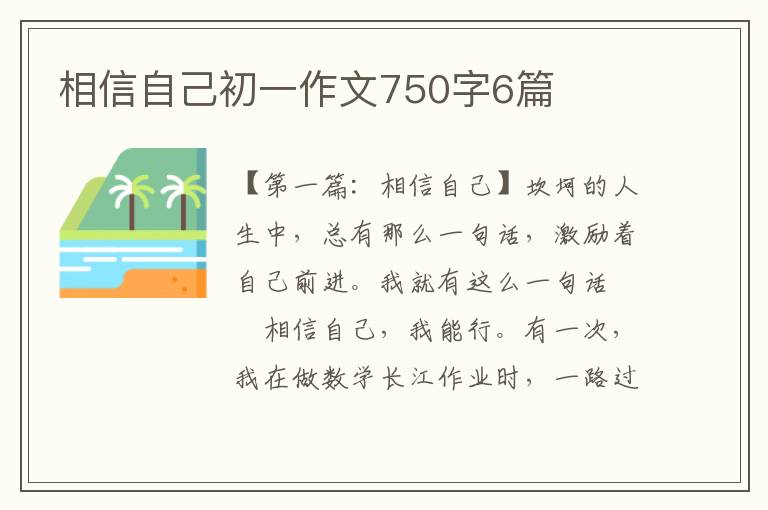 相信自己初一作文750字6篇

【第一篇：相信自己】坎坷的人生中，总有那么一句话，激励着自己前进。我就有这么一句话

相信自己，我能行。有一次，我在做数学长江作业时，一路过